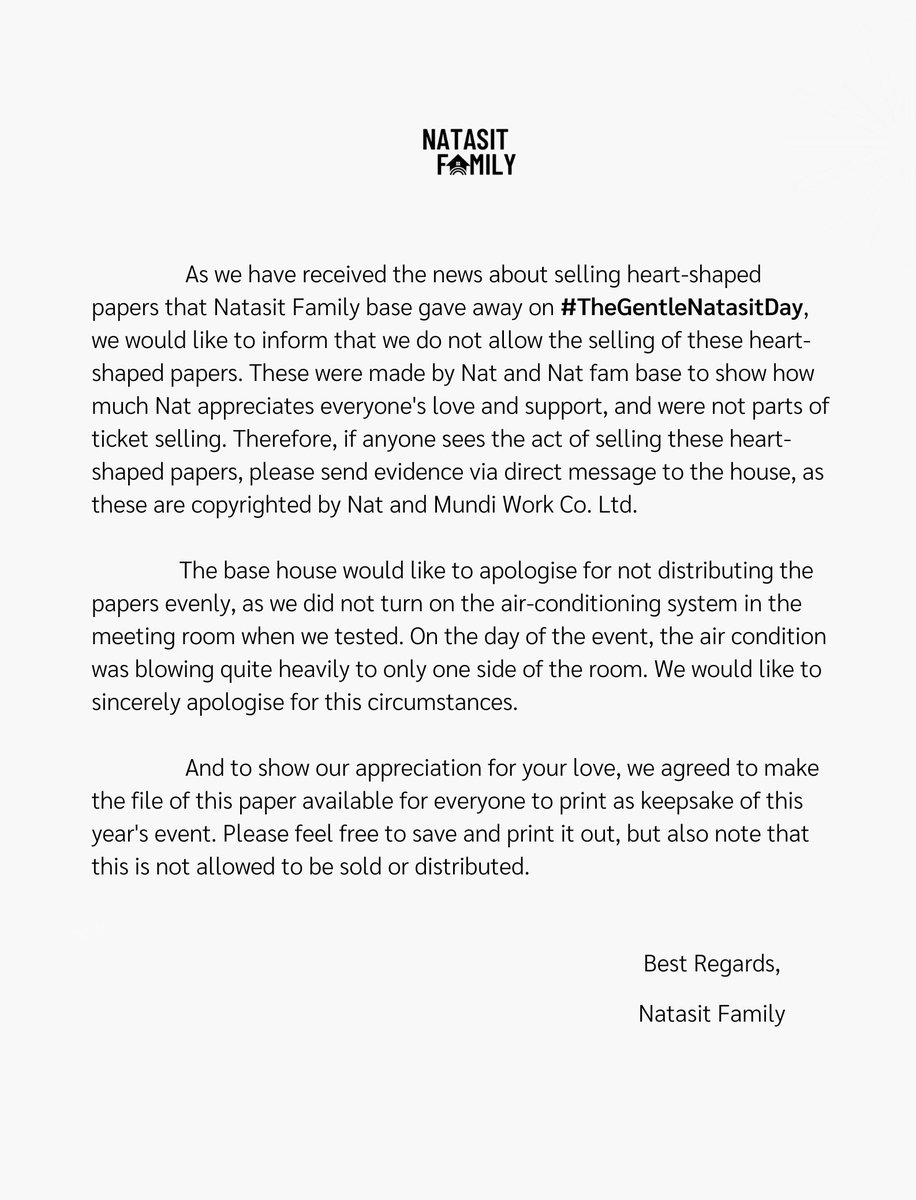 NATASIT
FAMILY

As we have received the news about selling heart-shaped papers that Natasit Family base gave away on #TheGentleNatasitDay, we would like to inform that we do not allow the selling of these heart-shaped papers. These were made by Nat and Nat fam base to show how much Nat appreciates everyone's love and support, and were not parts of ticket selling. Therefore, if anyone sees the act of selling these heart-shaped papers, please send evidence via direct message to the house, as these are copyrighted by Nat and Mundi Work Co. Ltd.

The base house would like to apologise for not distributing the papers evenly, as we did not turn on the air-conditioning system in the meeting room when we tested. On the day of the event, the air condition was blowing quite heavily to only one side of the room. We would like to sincerely apologise for this circumstances.

And to show our appreciation for your love, we agreed to make the file of this paper available for everyone to print as keepsake of this year's event. Please feel free to save and print it out, but also note that this is not allowed to be sold or distributed.

Best Regards,

Natasit Family